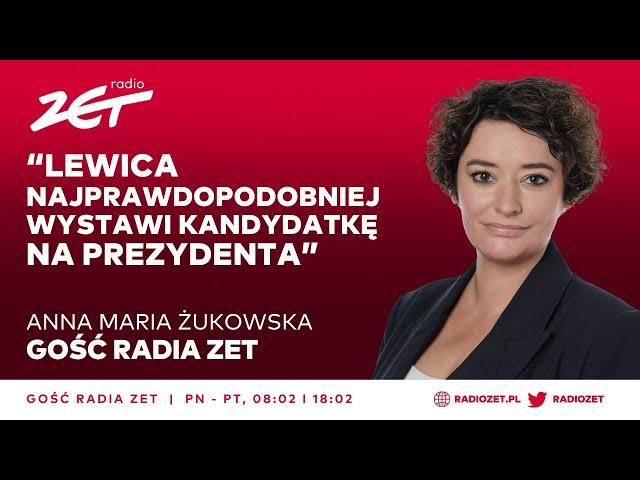 radio ZET

"LEWICA NAJPRAWDOPODOBNIEJ WYSTAWI KANDYDATKĘ NA PREZYDENTA"

ANNA MARIA ŻUKOWSKA
GOŚĆ RADIA ZET

GOŚĆ RADIA ZET | PN - PT, 08:02 I 18:02

RADIOZET.PL RADIOZET